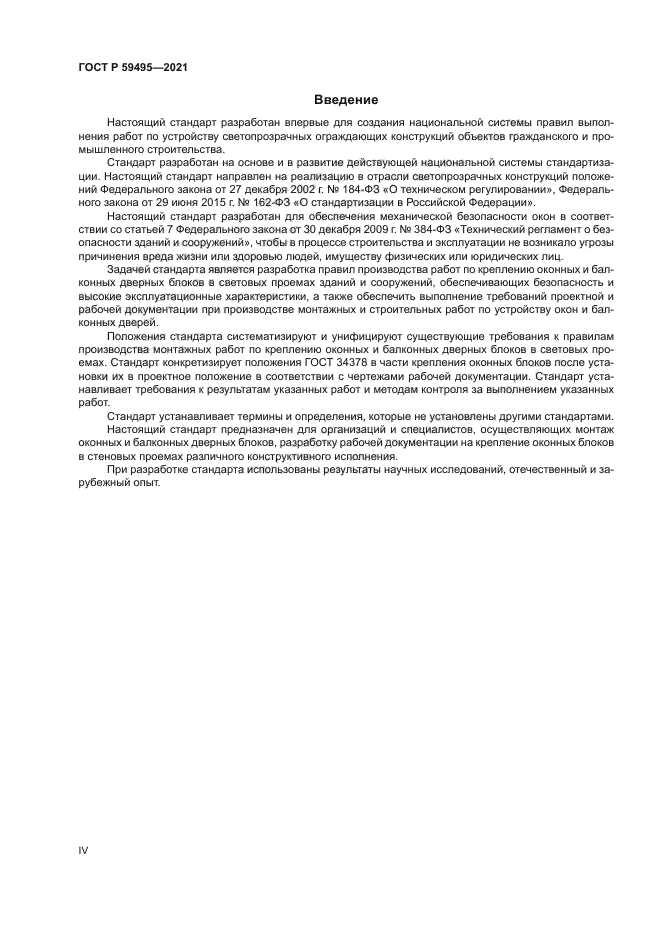 ГОСТ Р 59495—2021

Введение

Настоящий стандарт разработан впервые для создания национальной системы правил выполнения работ по устройству светопрозрачных ограждающих конструкций объектов гражданского и промышленного строительства.

Стандарт разработан на основе и в развитие действующей национальной системы стандартизации. Настоящий стандарт направлен на реализацию в отрасли светопрозрачных конструкций положений Федерального закона от 27 декабря 2002 г. № 184-ФЗ «О техническом регулировании», Федерального закона от 29 июня 2015 г. № 162-ФЗ «О стандартизации в Российской Федерации».

Настоящий стандарт разработан для обеспечения механической безопасности окон в соответствии со статьей 7 Федерального закона от 30 декабря 2009 г. № 384-ФЗ «Технический регламент о безопасности зданий и сооружений», чтобы в процессе строительства и эксплуатации не возникало угрозы причинения вреда жизни или здоровью людей, имуществу физических или юридических лиц.

Задачей стандарта является разработка правил производства работ по креплению оконных и балконных дверных блоков в световых проемах зданий и сооружений, обеспечивающих безопасность и высокие эксплуатационные характеристики, а также обеспечить выполнение требований проектной и рабочей документации при производстве монтажных и строительных работ по устройству окон и балконных дверей.

Положения стандарта систематизируют и унифицируют существующие требования к правилам производства монтажных работ по креплению оконных и балконных дверных блоков в световых проемах. Стандарт конкретизирует положения ГОСТ 34378 в части крепления оконных блоков после установки их в проектное положение в соответствии с чертежами рабочей документации. Стандарт устанавливает требования к результатам указанных работ и методам контроля за выполнением указанных работ.

Стандарт устанавливает термины и определения, которые не установлены другими стандартами.

Настоящий стандарт предназначен для организаций и специалистов, осуществляющих монтаж оконных и балконных дверных блоков, разработку рабочей документации на крепление оконных блоков в стеновых проемах различного конструктивного исполнения.

При разработке стандарта использованы результаты научных исследований, отечественный и зарубежный опыт.

IV